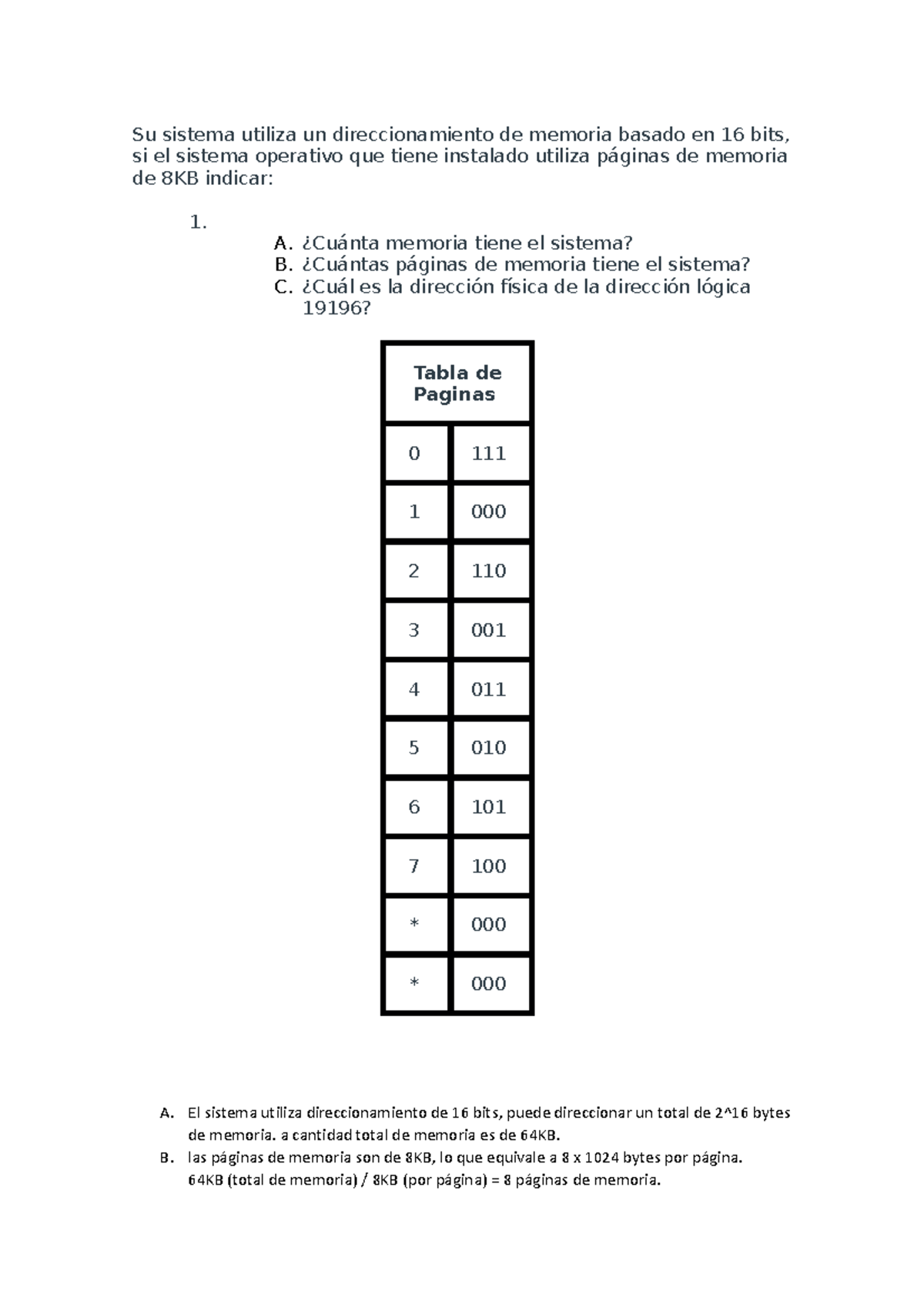 Su sistema utiliza un direccionamiento de memoria basado en 16 bits, si el sistema operativo que tiene instalado utiliza páginas de memoria de 8KB indicar:

1.
A. ¿Cuánta memoria tiene el sistema?
B. ¿Cuántas páginas de memoria tiene el sistema?
C. ¿Cuál es la dirección física de la dirección lógica 19196?

| Tabla de Paginas | |
|---|---|
| 0 | 111 |
| 1 | 000 |
| 2 | 110 |
| 3 | 001 |
| 4 | 011 |
| 5 | 010 |
| 6 | 101 |
| 7 | 100 |
| * | 000 |
| * | 000 |

A. El sistema utiliza direccionamiento de 16 bits, puede direccionar un total de 2^16 bytes de memoria. a cantidad total de memoria es de 64KB.
B. las páginas de memoria son de 8KB, lo que equivale a 8 x 1024 bytes por página. 64KB (total de memoria) / 8KB (por página) = 8 páginas de memoria.